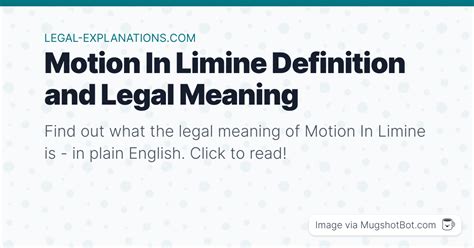 LEGAL-EXPLANATIONS.COM

Motion In Limine Definition and Legal Meaning

Find out what the legal meaning of Motion In Limine is - in plain English. Click to read!

Image via MugshotBot.com